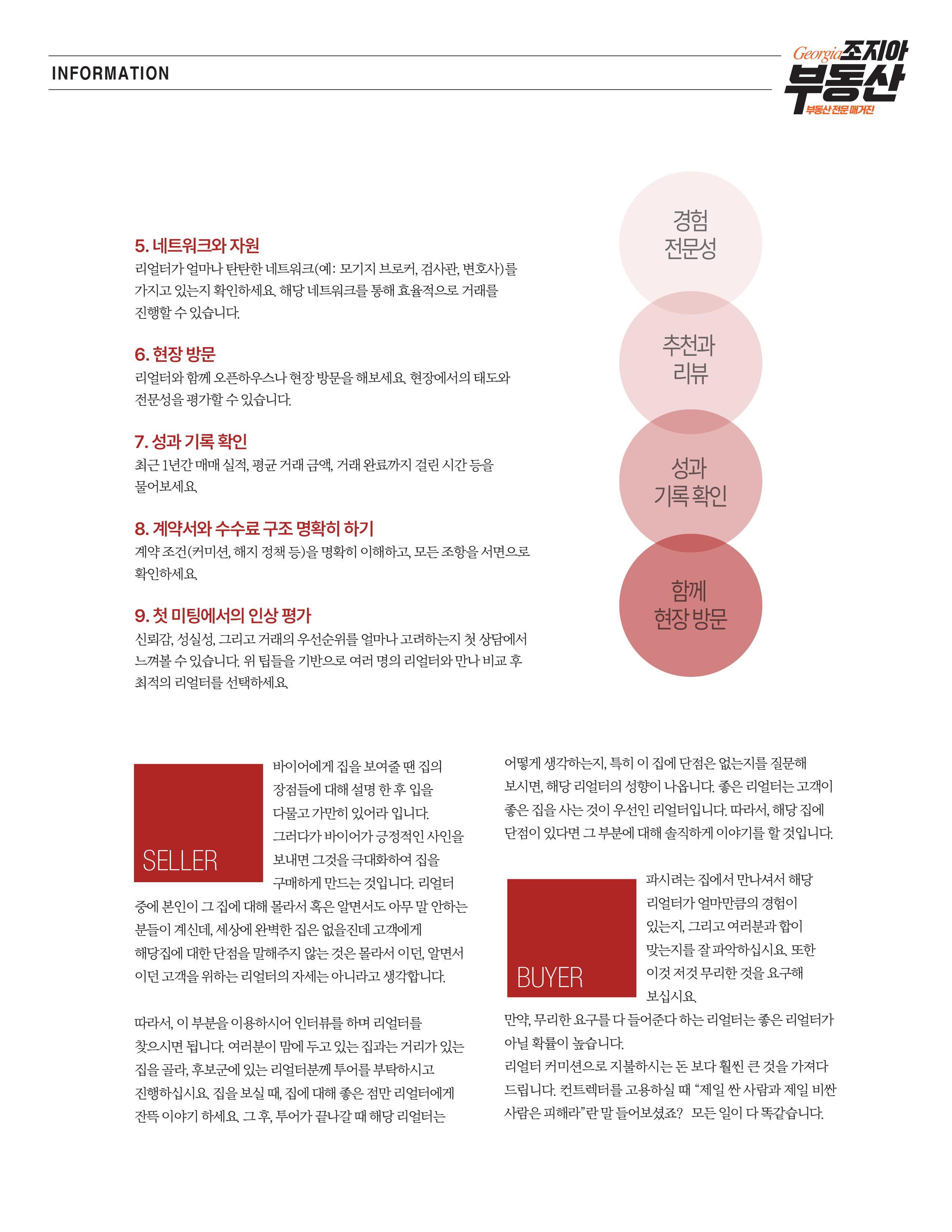 INFORMATION

Georgia 조지아 부동산
부동산 전문 매거진

5. 네트워크와 자원
리얼터가 얼마나 탄탄한 네트워크(예: 모기지 브로커, 검사관, 변호사)를 가지고 있는지 확인하세요. 해당 네트워크를 통해 효율적으로 거래를 진행할 수 있습니다.

6. 현장 방문
리얼터와 함께 오픈하우스나 현장 방문을 해보세요. 현장에서의 태도와 전문성을 평가할 수 있습니다.

7. 성과 기록 확인
최근 1년간 매매 실적, 평균 거래 금액, 거래 완료까지 걸린 시간 등을 물어보세요.

8. 계약서와 수수료 구조 명확히 하기
계약 조건(커미션, 해지 정책 등)을 명확히 이해하고, 모든 조항을 서면으로 확인하세요.

9. 첫 미팅에서의 인상 평가
신뢰감, 성실성, 그리고 거래의 우선순위를 얼마나 고려하는지 첫 상담에서 느껴볼 수 있습니다. 위 팁들을 기반으로 여러 명의 리얼터와 만나 비교 후 최적의 리얼터를 선택하세요.

경험 전문성

추천과 리뷰

성과 기록 확인

함께 현장 방문

SELLER

바이어에게 집을 보여줄 땐 집의 장점들에 대해 설명 한 후 입을 다물고 가만히 있어라 입니다. 그러다가 바이어가 긍정적인 사인을 보내면 그것을 극대화하여 집을 구매하게 만드는 것입니다. 리얼터 중에 본인이 그 집에 대해 몰라서 혹은 알면서도 아무 말 안하는 분들이 계신데, 세상에 완벽한 집은 없을진데 고객에게 해당집에 대한 단점을 말해주지 않는 것은 몰라서 이던, 알면서 이던 고객을 위하는 리얼터의 자세는 아니라고 생각합니다.

따라서, 이 부분을 이용하시어 인터뷰를 하며 리얼터를 찾으시면 됩니다. 여러분이 맘에 두고 있는 집과는 거리가 있는 집을 골라, 후보군에 있는 리얼터분께 투어를 부탁하시고 진행하십시요. 집을 보실 때, 집에 대해 좋은 점만 리얼터에게 잔뜩 이야기 하세요. 그 후, 투어가 끝나갈 때 해당 리얼터는 어떻게 생각하는지, 특히 이 집에 단점은 없는지를 질문해 보시면, 해당 리얼터의 성향이 나옵니다. 좋은 리얼터는 고객이 좋은 집을 사는 것이 우선인 리얼터입니다. 따라서, 해당 집에 단점이 있다면 그 부분에 대해 솔직하게 이야기를 할 것입니다.

BUYER

파시려는 집에서 만나셔서 해당 리얼터가 얼마만큼의 경험이 있는지, 그리고 여러분과 합이 맞는지를 잘 파악하십시요. 또한 이것 저것 무리한 것을 요구해 보십시요.
만약, 무리한 요구를 다 들어준다 하는 리얼터는 좋은 리얼터가 아닐 확률이 높습니다.
리얼터 커미션으로 지불하시는 돈 보다 훨씬 큰 것을 가져다 드립니다. 컨트렉터를 고용하실 때 “제일 싼 사람과 제일 비싼 사람은 피해라”란 말 들어보셨죠? 모든 일이 다 똑같습니다.